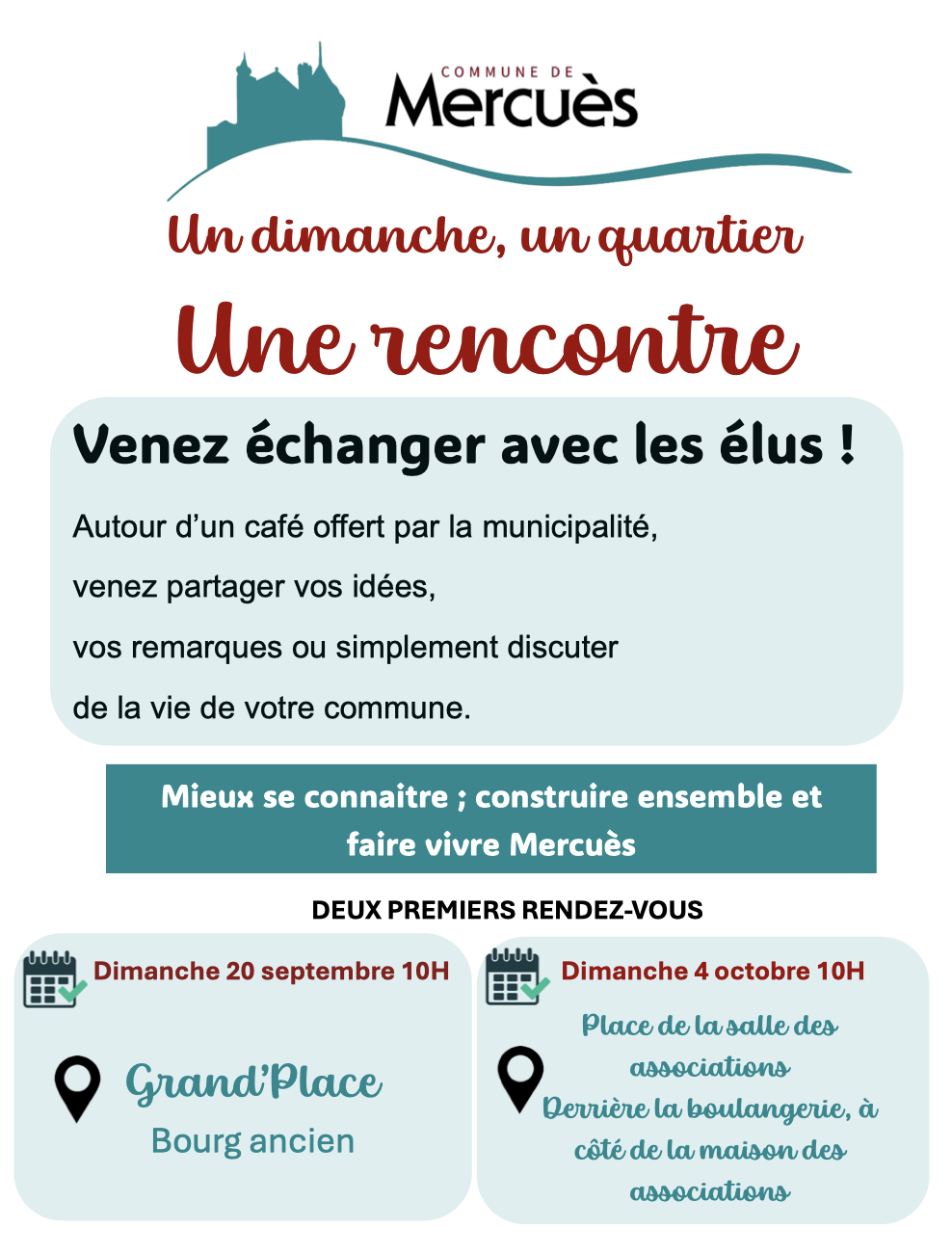 COMMUNE DE
Mercuès

Un dimanche, un quartier

Une rencontre

Venez échanger avec les élus !

Autour d'un café offert par la municipalité,

venez partager vos idées,

vos remarques ou simplement discuter

de la vie de votre commune.

Mieux se connaitre ; construire ensemble et faire vivre Mercuès

DEUX PREMIERS RENDEZ-VOUS

Dimanche 20 septembre 10H

Grand'Place
Bourg ancien

Dimanche 4 octobre 10H

Place de la salle des associations
Derrière la boulangerie, à côté de la maison des associations